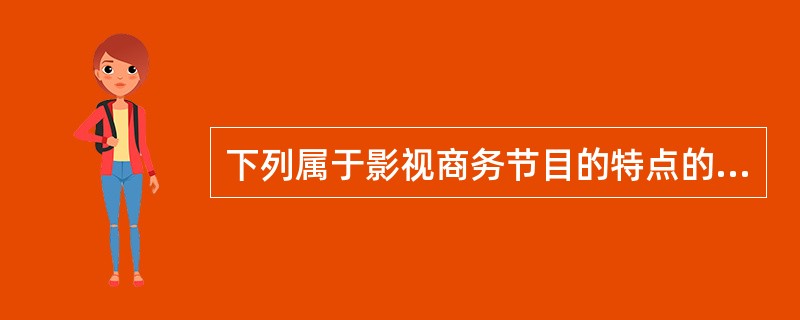 下列属于影视商务节目的特点的...